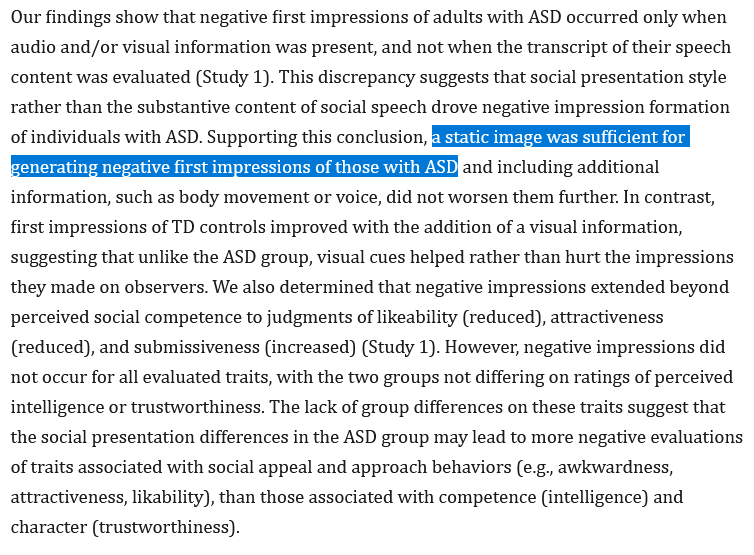 Our findings show that negative first impressions of adults with ASD occurred only when audio and/or visual information was present, and not when the transcript of their speech content was evaluated (Study 1). This discrepancy suggests that social presentation style rather than the substantive content of social speech drove negative impression formation of individuals with ASD. Supporting this conclusion, a static image was sufficient for generating negative first impressions of those with ASD and including additional information, such as body movement or voice, did not worsen them further. In contrast, first impressions of TD controls improved with the addition of a visual information, suggesting that unlike the ASD group, visual cues helped rather than hurt the impressions they made on observers. We also determined that negative impressions extended beyond perceived social competence to judgments of likeability (reduced), attractiveness (reduced), and submissiveness (increased) (Study 1). However, negative impressions did not occur for all evaluated traits, with the two groups not differing on ratings of perceived intelligence or trustworthiness. The lack of group differences on these traits suggest that the social presentation differences in the ASD group may lead to more negative evaluations of traits associated with social appeal and approach behaviors (e.g., awkwardness, attractiveness, likability), than those associated with competence (intelligence) and character (trustworthiness).